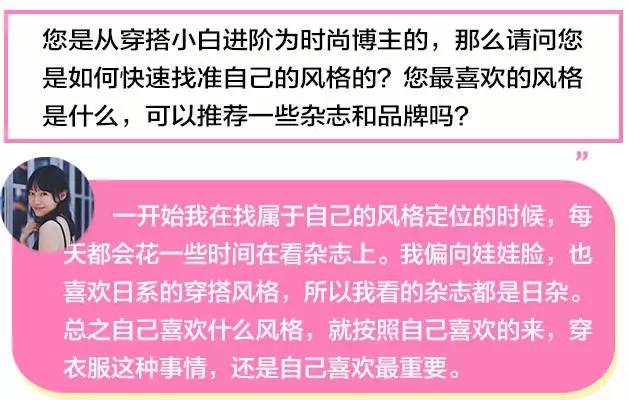 您是从穿搭小白进阶为时尚博主的，那么请问您是如何快速找准自己的风格的？您最喜欢的风格是什么，可以推荐一些杂志和品牌吗？

”

一开始我在找属于自己的风格定位的时候，每天都会花一些时间在看杂志上。我偏向娃娃脸，也喜欢日系的穿搭风格，所以我看的杂志都是日杂。总之自己喜欢什么风格，就按照自己喜欢的来，穿衣服这种事情，还是自己喜欢最重要。